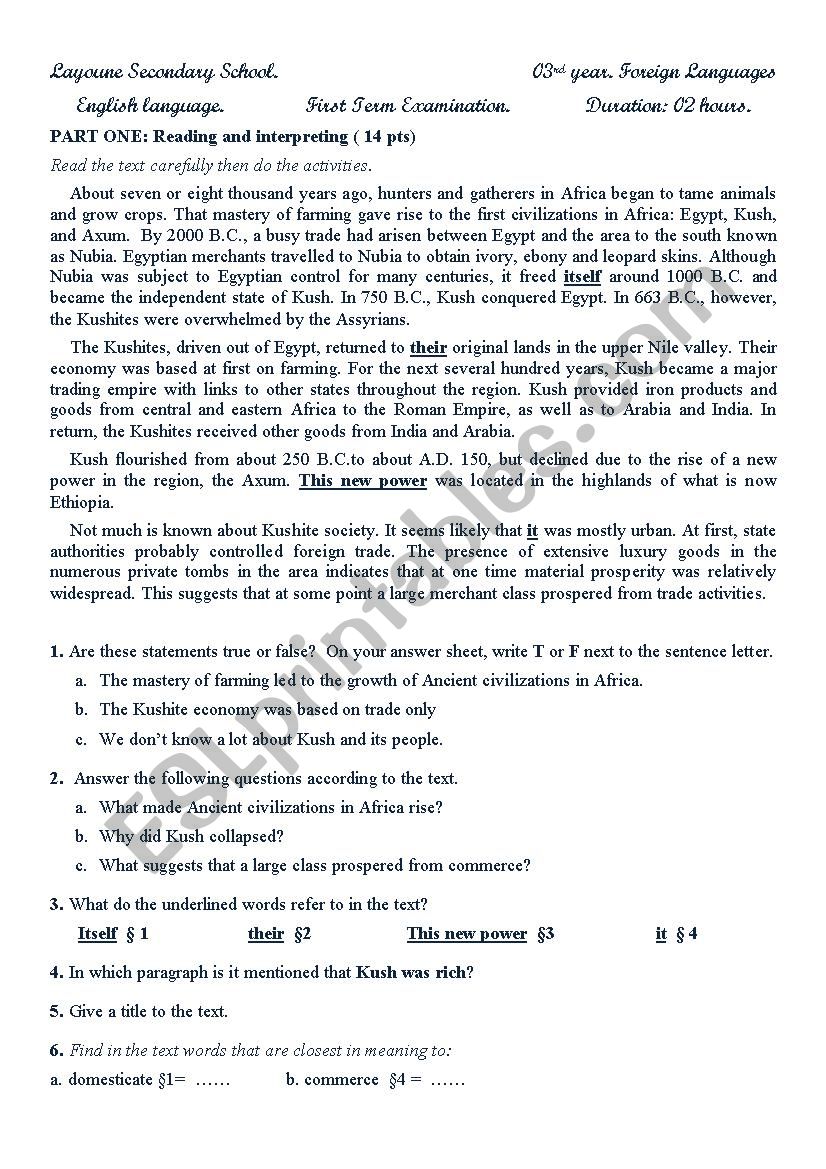 Layoune Secondary School. 03rd year. Foreign Languages

English language. First Term Examination. Duration: 02 hours.

PART ONE: Reading and interpreting ( 14 pts)

Read the text carefully then do the activities.

About seven or eight thousand years ago, hunters and gatherers in Africa began to tame animals and grow crops. That mastery of farming gave rise to the first civilizations in Africa: Egypt, Kush, and Axum. By 2000 B.C., a busy trade had arisen between Egypt and the area to the south known as Nubia. Egyptian merchants travelled to Nubia to obtain ivory, ebony and leopard skins. Although Nubia was subject to Egyptian control for many centuries, it freed itself around 1000 B.C. and became the independent state of Kush. In 750 B.C., Kush conquered Egypt. In 663 B.C., however, the Kushites were overwhelmed by the Assyrians.

The Kushites, driven out of Egypt, returned to their original lands in the upper Nile valley. Their economy was based at first on farming. For the next several hundred years, Kush became a major trading empire with links to other states throughout the region. Kush provided iron products and goods from central and eastern Africa to the Roman Empire, as well as to Arabia and India. In return, the Kushites received other goods from India and Arabia.

Kush flourished from about 250 B.C.to about A.D. 150, but declined due to the rise of a new power in the region, the Axum. This new power was located in the highlands of what is now Ethiopia.

Not much is known about Kushite society. It seems likely that it was mostly urban. At first, state authorities probably controlled foreign trade. The presence of extensive luxury goods in the numerous private tombs in the area indicates that at one time material prosperity was relatively widespread. This suggests that at some point a large merchant class prospered from trade activities.

1. Are these statements true or false? On your answer sheet, write T or F next to the sentence letter.
a. The mastery of farming led to the growth of Ancient civilizations in Africa.
b. The Kushite economy was based on trade only
c. We don't know a lot about Kush and its people.

2. Answer the following questions according to the text.
a. What made Ancient civilizations in Africa rise?
b. Why did Kush collapsed?
c. What suggests that a large class prospered from commerce?

3. What do the underlined words refer to in the text?
Itself § 1 their §2 This new power §3 it § 4

4. In which paragraph is it mentioned that Kush was rich?

5. Give a title to the text.

6. Find in the text words that are closest in meaning to:
a. domesticate §1= …… b. commerce §4 = ……

ESLprintables.com